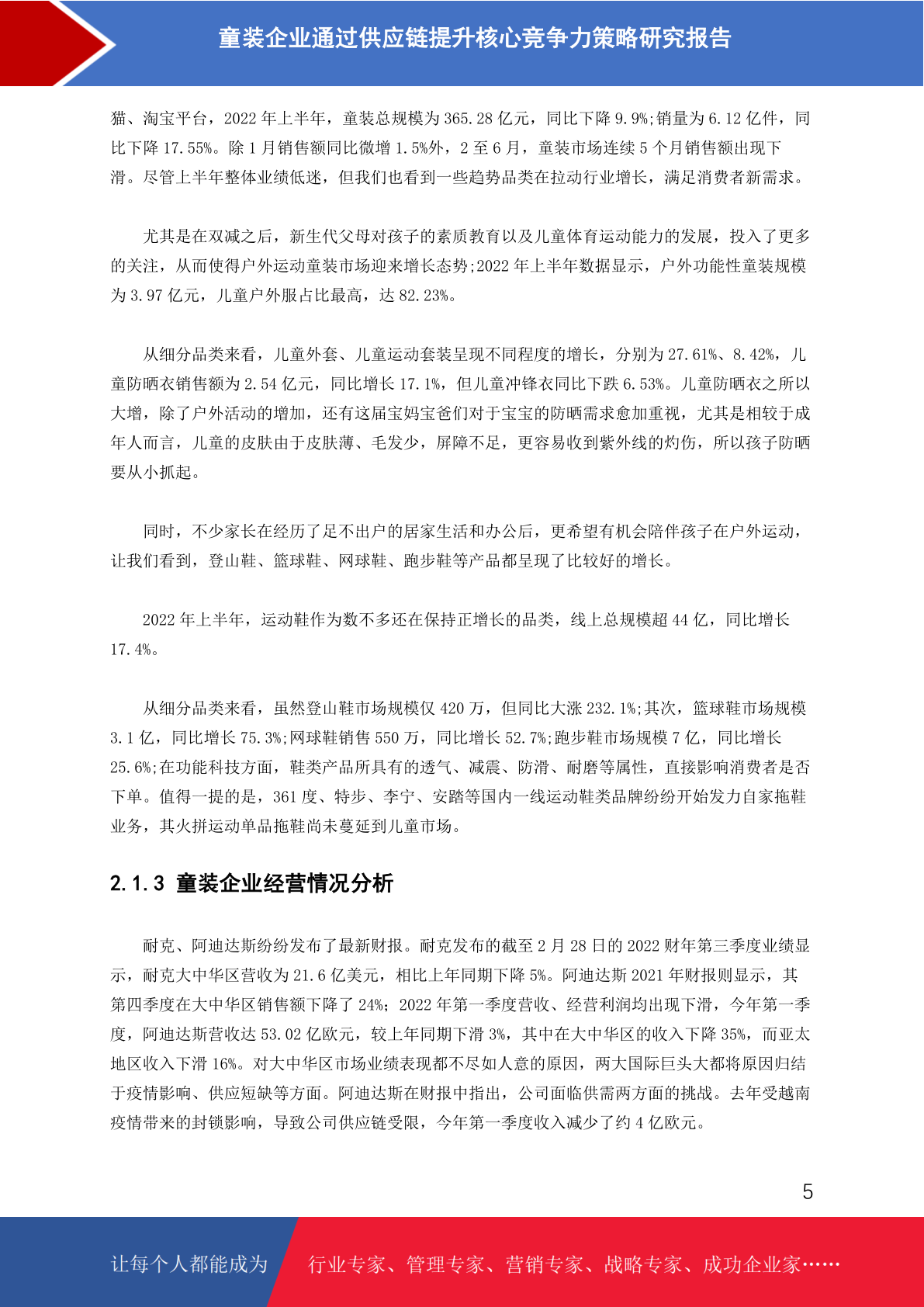 童装企业通过供应链提升核心竞争力策略研究报告

猫、淘宝平台，2022 年上半年，童装总规模为 365.28 亿元，同比下降 9.9%;销量为 6.12 亿件，同比下降 17.55%。除 1 月销售额同比微增 1.5%外，2 至 6 月，童装市场连续 5 个月销售额出现下滑。尽管上半年整体业绩低迷，但我们也看到一些趋势品类在拉动行业增长，满足消费者新需求。

尤其是在双减之后，新生代父母对孩子的素质教育以及儿童体育运动能力的发展，投入了更多的关注，从而使得户外运动童装市场迎来增长态势;2022 年上半年数据显示，户外功能性童装规模为 3.97 亿元，儿童户外服占比最高，达 82.23%。

从细分品类来看，儿童外套、儿童运动套装呈现不同程度的增长，分别为 27.61%、8.42%，儿童防晒衣销售额为 2.54 亿元，同比增长 17.1%，但儿童冲锋衣同比下跌 6.53%。儿童防晒衣之所以大增，除了户外活动的增加，还有这届宝妈宝爸们对于宝宝的防晒需求愈加重视，尤其是相较于成年人而言，儿童的皮肤由于皮肤薄、毛发少，屏障不足，更容易收到紫外线的灼伤，所以孩子防晒要从小抓起。

同时，不少家长在经历了足不出户的居家生活和办公后，更希望有机会陪伴孩子在户外运动，让我们看到，登山鞋、篮球鞋、网球鞋、跑步鞋等产品都呈现了比较好的增长。

2022 年上半年，运动鞋作为数不多还在保持正增长的品类，线上总规模超 44 亿，同比增长 17.4%。

从细分品类来看，虽然登山鞋市场规模仅 420 万，但同比大涨 232.1%;其次，篮球鞋市场规模 3.1 亿，同比增长 75.3%;网球鞋销售 550 万，同比增长 52.7%;跑步鞋市场规模 7 亿，同比增长 25.6%;在功能科技方面，鞋类产品所具有的透气、减震、防滑、耐磨等属性，直接影响消费者是否下单。值得一提的是，361 度、特步、李宁、安踏等国内一线运动鞋类品牌纷纷开始发力自家拖鞋业务，其火拼运动单品拖鞋尚未蔓延到儿童市场。

2.1.3 童装企业经营情况分析

耐克、阿迪达斯纷纷发布了最新财报。耐克发布的截至 2 月 28 日的 2022 财年第三季度业绩显示，耐克大中华区营收为 21.6 亿美元，相比上年同期下降 5%。阿迪达斯 2021 年财报则显示，其第四季度在大中华区销售额下降了 24%；2022 年第一季度营收、经营利润均出现下滑，今年第一季度，阿迪达斯营收达 53.02 亿欧元，较上年同期下滑 3%，其中在大中华区的收入下降 35%，而亚太地区收入下滑 16%。对大中华区市场业绩表现都不尽如人意的原因，两大国际巨头大都将原因归结于疫情影响、供应短缺等方面。阿迪达斯在财报中指出，公司面临供需两方面的挑战。去年受越南疫情带来的封锁影响，导致公司供应链受限，今年第一季度收入减少了约 4 亿欧元。

5

让每个人都能成为 行业专家、管理专家、营销专家、战略专家、成功企业家……